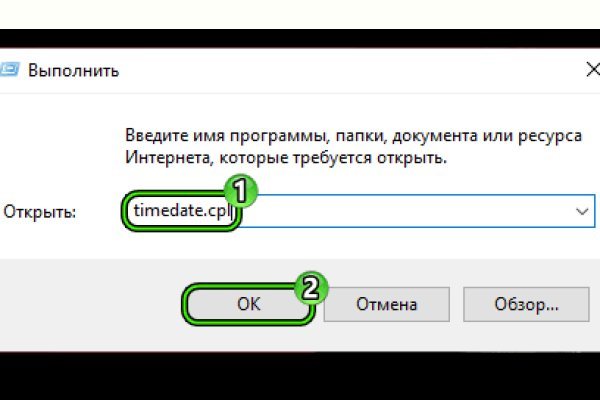 Выполнить

Введите имя программы, папки, документа или ресурса Интернета, которые требуется открыть.

Открыть: timedate.cpl

1

2

OK

Отмена

Обзор...